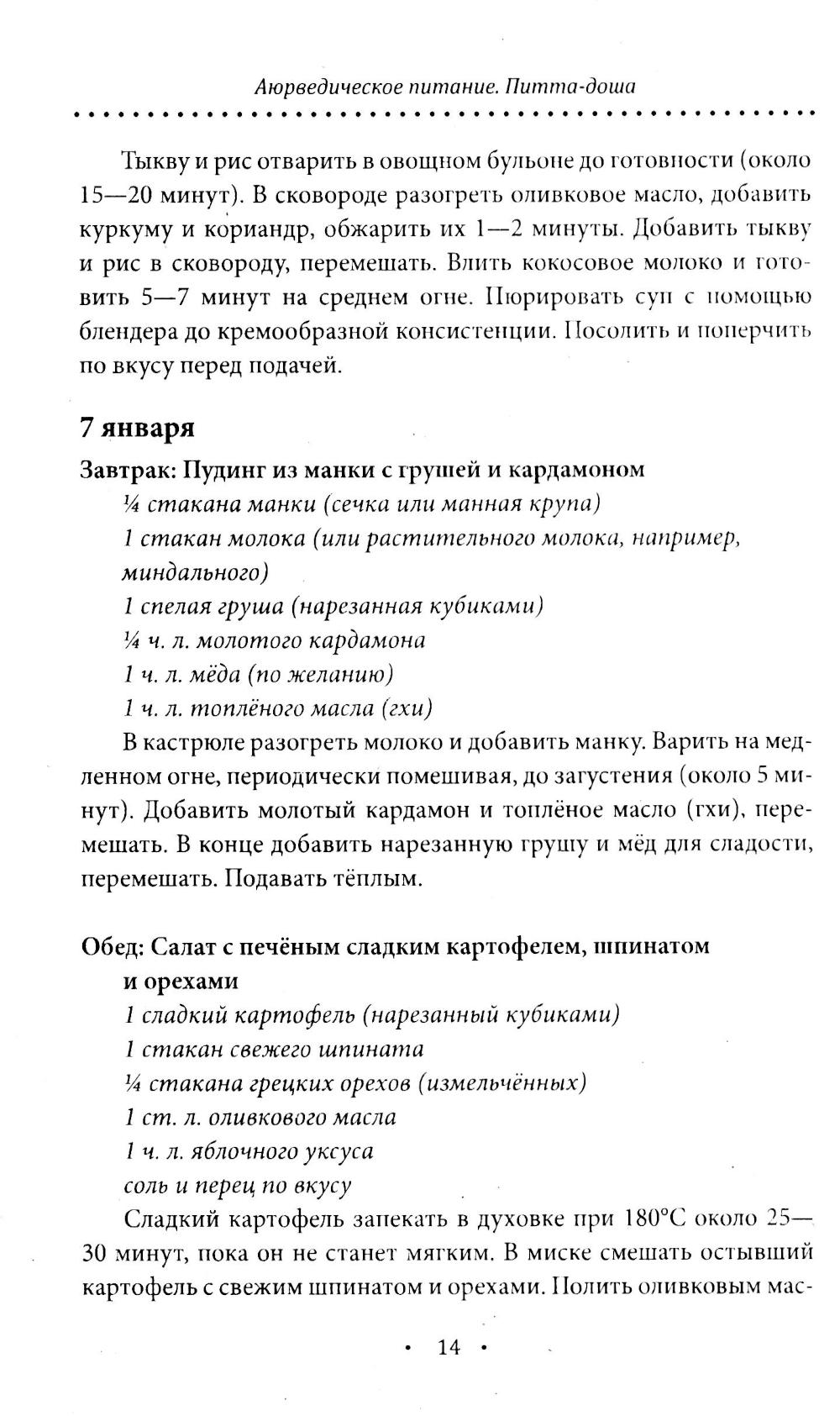 Аюрведическое питание. Питта-доша

Тыкву и рис отварить в овощном бульоне до готовности (около 15—20 минут). В сковороде разогреть оливковое масло, добавить куркуму и кориандр, обжарить их 1—2 минуты. Добавить тыкву и рис в сковороду, перемешать. Влить кокосовое молоко и готовить 5—7 минут на среднем огне. Пюрировать суп с помощью блендера до кремообразной консистенции. Посолить и поперчить по вкусу перед подачей.

7 января

Завтрак: Пудинг из манки с грушей и кардамоном

¼ стакана манки (сечка или манная крупа)
1 стакан молока (или растительного молока, например, миндального)
1 спелая груша (нарезанная кубиками)
¼ ч. л. молотого кардамона
1 ч. л. мёда (по желанию)
1 ч. л. топлёного масла (гхи)

В кастрюле разогреть молоко и добавить манку. Варить на медленном огне, периодически помешивая, до загустения (около 5 минут). Добавить молотый кардамон и топлёное масло (гхи), перемешать. В конце добавить нарезанную грушу и мёд для сладости, перемешать. Подавать тёплым.

Обед: Салат с печёным сладким картофелем, шпинатом и орехами

1 сладкий картофель (нарезанный кубиками)
1 стакан свежего шпината
¼ стакана грецких орехов (измельчённых)
1 ст. л. оливкового масла
1 ч. л. яблочного уксуса
соль и перец по вкусу

Сладкий картофель запекать в духовке при 180°C около 25—30 минут, пока он не станет мягким. В миске смешать остывший картофель с свежим шпинатом и орехами. Полить оливковым мас-

• 14 •